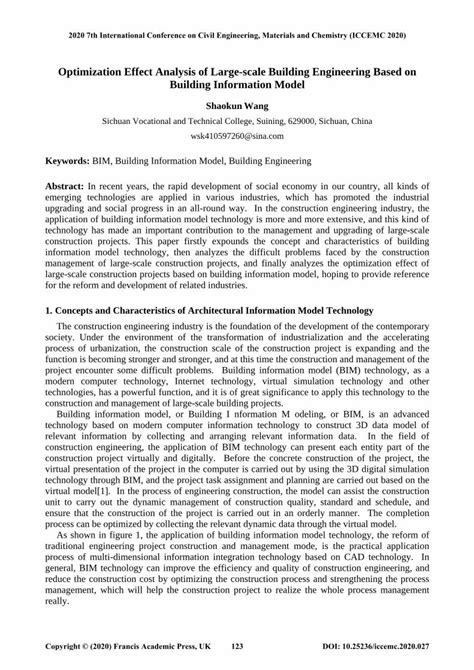 2020 7th International Conference on Civil Engineering, Materials and Chemistry (ICCEMC 2020)

Optimization Effect Analysis of Large-scale Building Engineering Based on Building Information Model

Shaokun Wang

Sichuan Vocational and Technical College, Suining, 629000, Sichuan, China

wsk410597260@sina.com

Keywords: BIM, Building Information Model, Building Engineering

Abstract: In recent years, the rapid development of social economy in our country, all kinds of emerging technologies are applied in various industries, which has promoted the industrial upgrading and social progress in an all-round way. In the construction engineering industry, the application of building information model technology is more and more extensive, and this kind of technology has made an important contribution to the management and upgrading of large-scale construction projects. This paper firstly expounds the concept and characteristics of building information model technology, then analyzes the difficult problems faced by the construction management of large-scale construction projects, and finally analyzes the optimization effect of large-scale construction projects based on building information model, hoping to provide reference for the reform and development of related industries.

1. Concepts and Characteristics of Architectural Information Model Technology

The construction engineering industry is the foundation of the development of the contemporary society. Under the environment of the transformation of industrialization and the accelerating process of urbanization, the construction scale of the construction project is expanding and the function is becoming stronger and stronger, and at this time the construction and management of the project encounter some difficult problems. Building information model (BIM) technology, as a modern computer technology, Internet technology, virtual simulation technology and other technologies, has a powerful function, and it is of great significance to apply this technology to the construction and management of large-scale building projects.

Building information model, or Building I nformation M odeling, or BIM, is an advanced technology based on modern computer information technology to construct 3D data model of relevant information by collecting and arranging relevant information data. In the field of construction engineering, the application of BIM technology can present each entity part of the construction project virtually and digitally. Before the concrete construction of the project, the virtual presentation of the project in the computer is carried out by using the 3D digital simulation technology through BIM, and the project task assignment and planning are carried out based on the virtual model[1]. In the process of engineering construction, the model can assist the construction unit to carry out the dynamic management of construction quality, standard and schedule, and ensure that the construction of the project is carried out in an orderly manner. The completion process can be optimized by collecting the relevant dynamic data through the virtual model.

As shown in figure 1, the application of building information model technology, the reform of traditional engineering project construction and management mode, is the practical application process of multi-dimensional information integration technology based on CAD technology. In general, BIM technology can improve the efficiency and quality of construction engineering, and reduce the construction cost by optimizing the construction process and strengthening the process management, which will help the construction project to realize the whole process management really.

Copyright © (2020) Francis Academic Press, UK 123 DOI: 10.25236/iccemc.2020.027